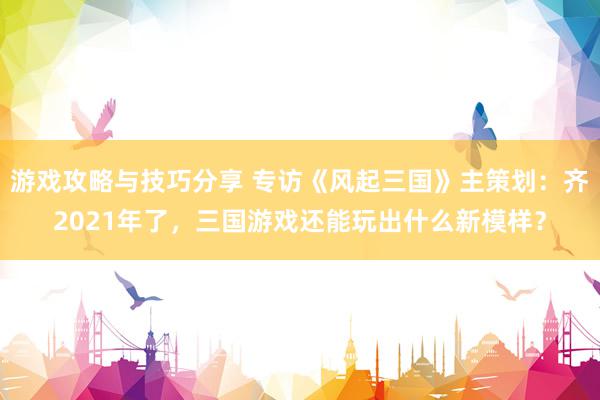 游戏攻略与技巧分享 专访《风起三国》主策划：齐2021年了，三国游戏还能玩出什么新模样？